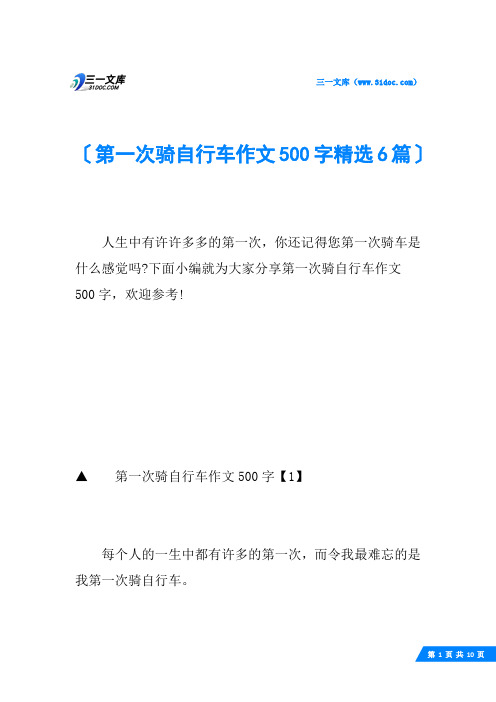 三一文库
31DOC.COM

三一文库（www.31doc.com）

〔第一次骑自行车作文500字精选6篇〕

人生中有许许多多的第一次，你还记得您第一次骑车是什么感觉吗?下面小编就为大家分享第一次骑自行车作文500字，欢迎参考!

▲ 第一次骑自行车作文500字【1】

每个人的一生中都有许多的第一次，而令我最难忘的是我第一次骑自行车。

第 1 页 共 10 页